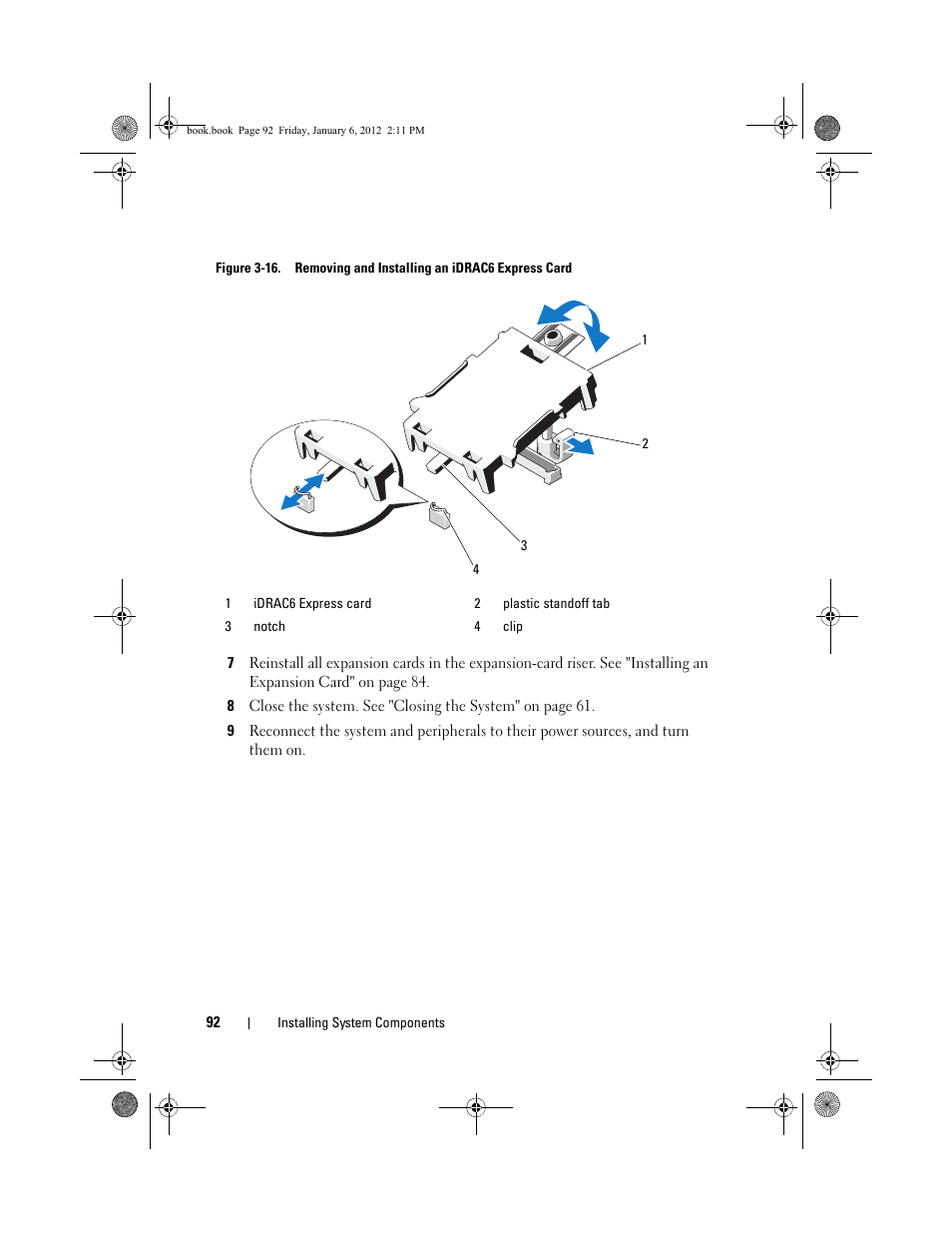 book.book Page 92 Friday, January 6, 2012 2:11 PM

Figure 3-16. Removing and Installing an iDRAC6 Express Card

1

2

3

4

| 1 | iDRAC6 Express card | 2 | plastic standoff tab |
|---|---|---|---|
| 3 | notch | 4 | clip |

7 Reinstall all expansion cards in the expansion-card riser. See "Installing an Expansion Card" on page 84.

8 Close the system. See "Closing the System" on page 61.

9 Reconnect the system and peripherals to their power sources, and turn them on.

92 | Installing System Components